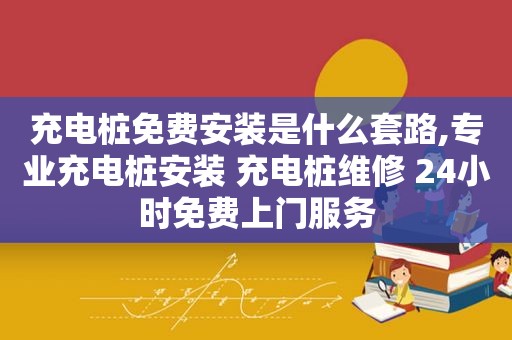 充电桩免费安装是什么套路,专业充电桩安装 充电桩维修 24小时免费上门服务